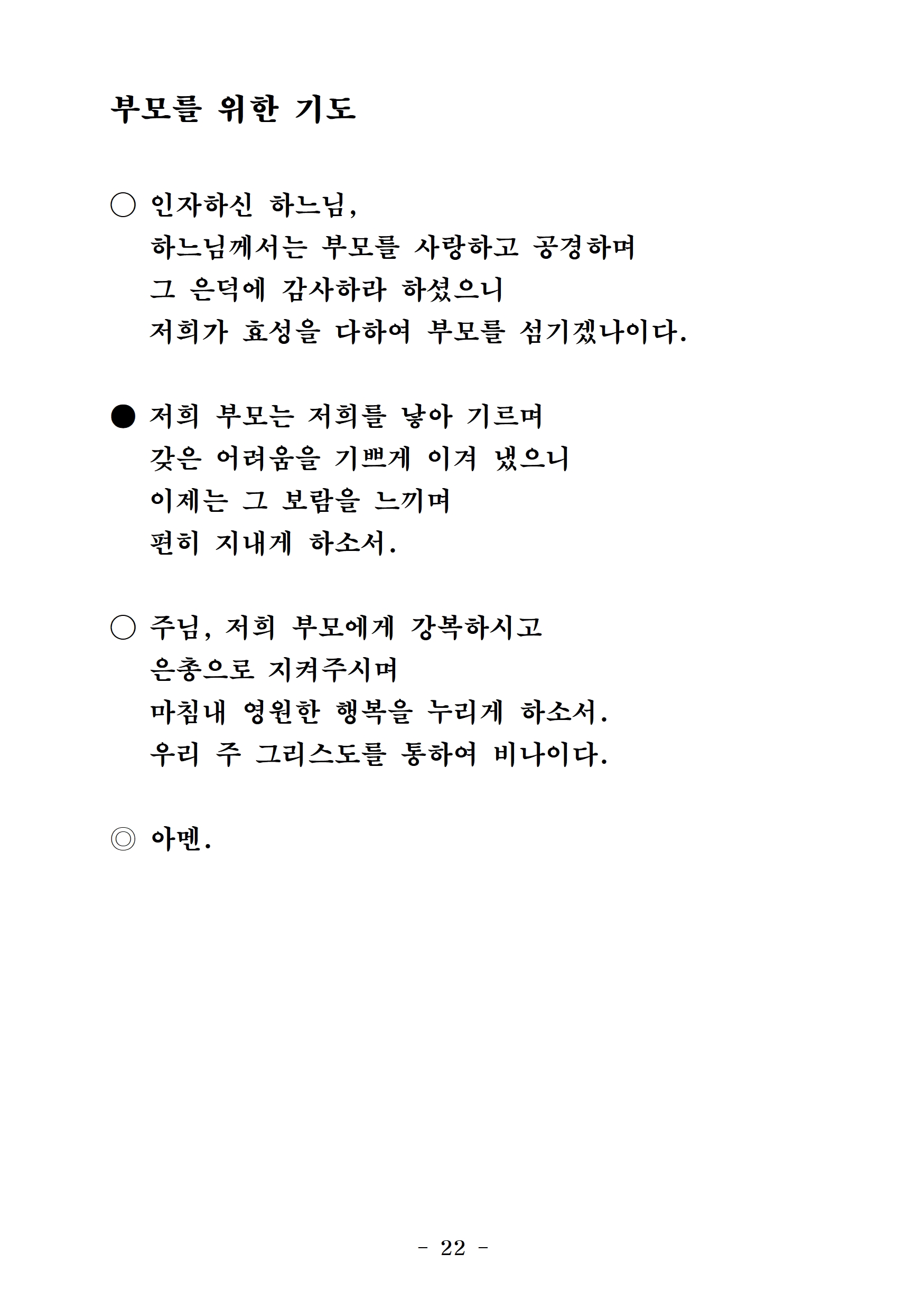 부모를 위한 기도

○ 인자하신 하느님,
하느님께서는 부모를 사랑하고 공경하며
그 은덕에 감사하라 하셨으니
저희가 효성을 다하여 부모를 섬기겠나이다.

● 저희 부모는 저희를 낳아 기르며
갖은 어려움을 기쁘게 이겨 냈으니
이제는 그 보람을 느끼며
편히 지내게 하소서.

○ 주님, 저희 부모에게 강복하시고
은총으로 지켜주시며
마침내 영원한 행복을 누리게 하소서.
우리 주 그리스도를 통하여 비나이다.

◎ 아멘.

- 22 -